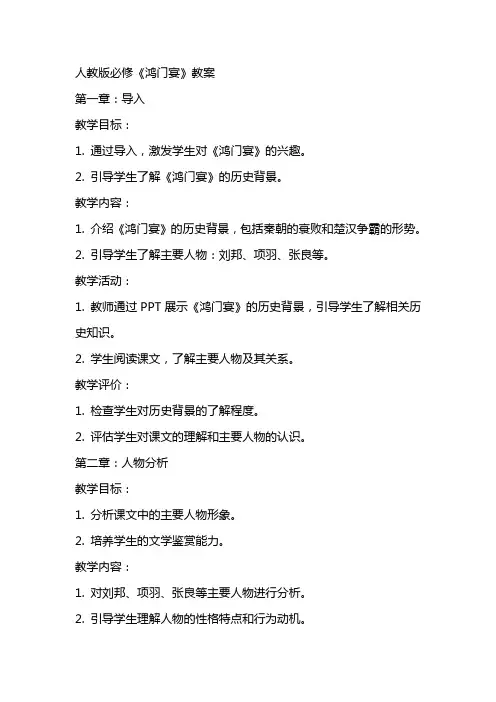 人教版必修《鸿门宴》教案

第一章：导入

教学目标：

1. 通过导入，激发学生对《鸿门宴》的兴趣。

2. 引导学生了解《鸿门宴》的历史背景。

教学内容：

1. 介绍《鸿门宴》的历史背景，包括秦朝的衰败和楚汉争霸的形势。

2. 引导学生了解主要人物：刘邦、项羽、张良等。

教学活动：

1. 教师通过 PPT 展示《鸿门宴》的历史背景，引导学生了解相关历史知识。

2. 学生阅读课文，了解主要人物及其关系。

教学评价：

1. 检查学生对历史背景的了解程度。

2. 评估学生对课文的理解和主要人物的认识。

第二章：人物分析

教学目标：

1. 分析课文中的主要人物形象。

2. 培养学生的文学鉴赏能力。

教学内容：

1. 对刘邦、项羽、张良等主要人物进行分析。

2. 引导学生理解人物的性格特点和行为动机。